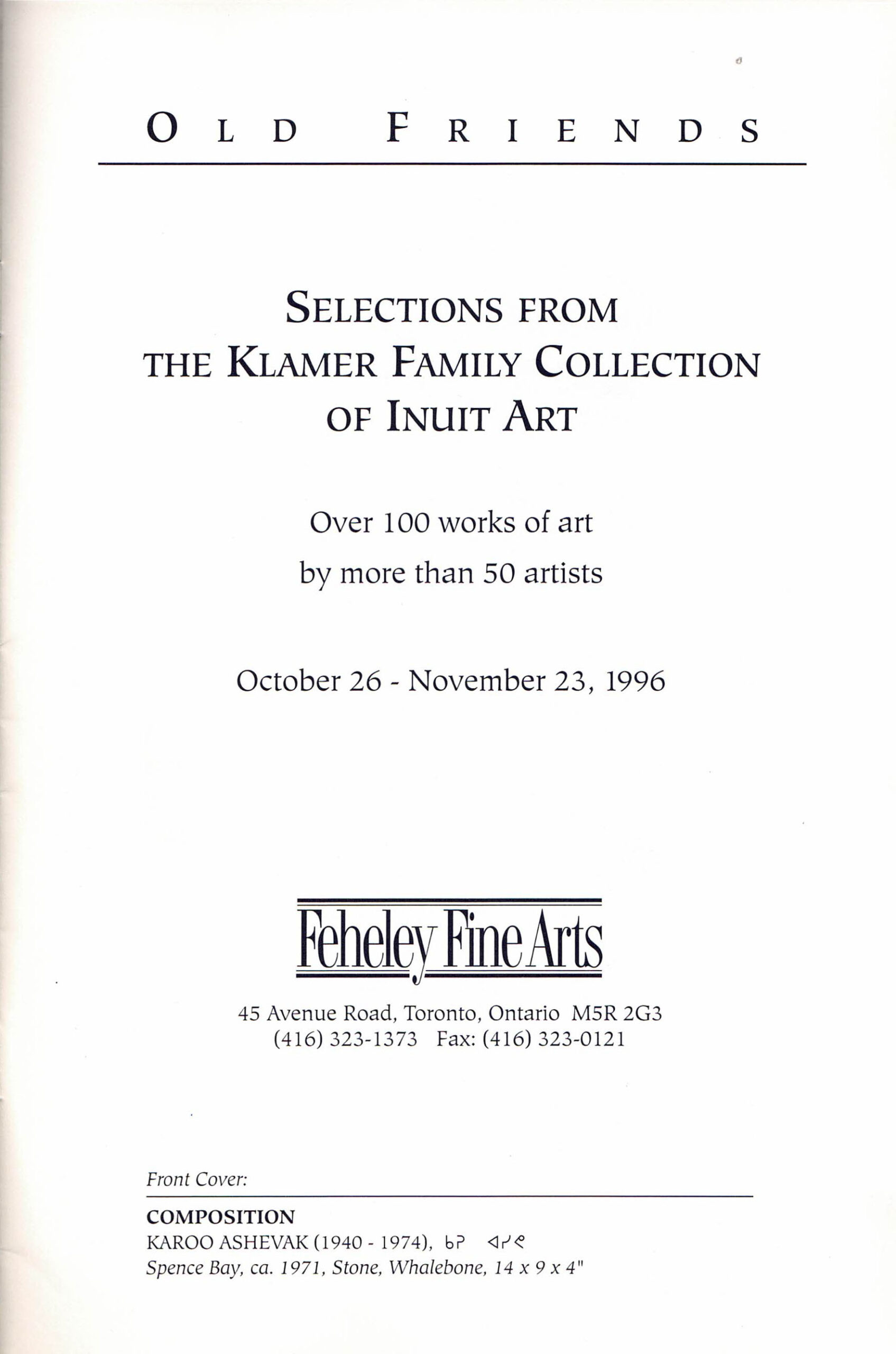 OLD FRIENDS

SELECTIONS FROM THE KLAMER FAMILY COLLECTION OF INUIT ART

Over 100 works of art
by more than 50 artists

October 26 - November 23, 1996

Feheley Fine Arts

45 Avenue Road, Toronto, Ontario M5R 2G3
(416) 323-1373 Fax: (416) 323-0121

Front Cover:

COMPOSITION
KAROO ASHEVAK (1940 - 1974), ᑲᕈ ᐊᓯᕙ
Spence Bay, ca. 1971, Stone, Whalebone, 14 x 9 x 4"